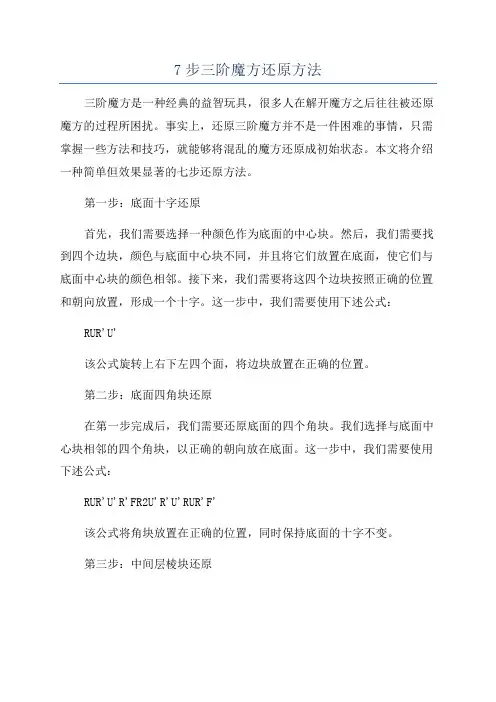 7 步三阶魔方还原方法

三阶魔方是一种经典的益智玩具，很多人在解开魔方之后往往被还原魔方的过程所困扰。事实上，还原三阶魔方并不是一件困难的事情，只需掌握一些方法和技巧，就能够将混乱的魔方还原成初始状态。本文将介绍一种简单但效果显著的七步还原方法。

第一步：底面十字还原

首先，我们需要选择一种颜色作为底面的中心块。然后，我们需要找到四个边块，颜色与底面中心块不同，并且将它们放置在底面，使它们与底面中心块的颜色相邻。接下来，我们需要将这四个边块按照正确的位置和朝向放置，形成一个十字。这一步中，我们需要使用下述公式：

RUR'U'

该公式旋转上右下左四个面，将边块放置在正确的位置。

第二步：底面四角块还原

在第一步完成后，我们需要还原底面的四个角块。我们选择与底面中心块相邻的四个角块，以正确的朝向放在底面。这一步中，我们需要使用下述公式：

RUR'U'R'FR2U'R'U'RUR'F'

该公式将角块放置在正确的位置，同时保持底面的十字不变。

第三步：中间层棱块还原